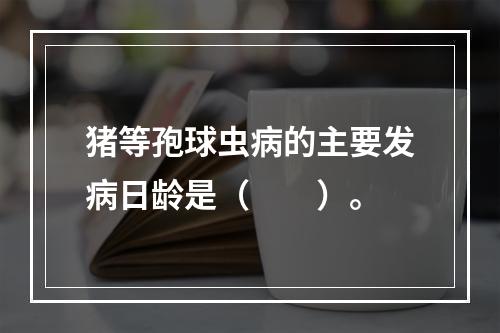 猪等孢球虫病的主要发病日龄是（　　）。